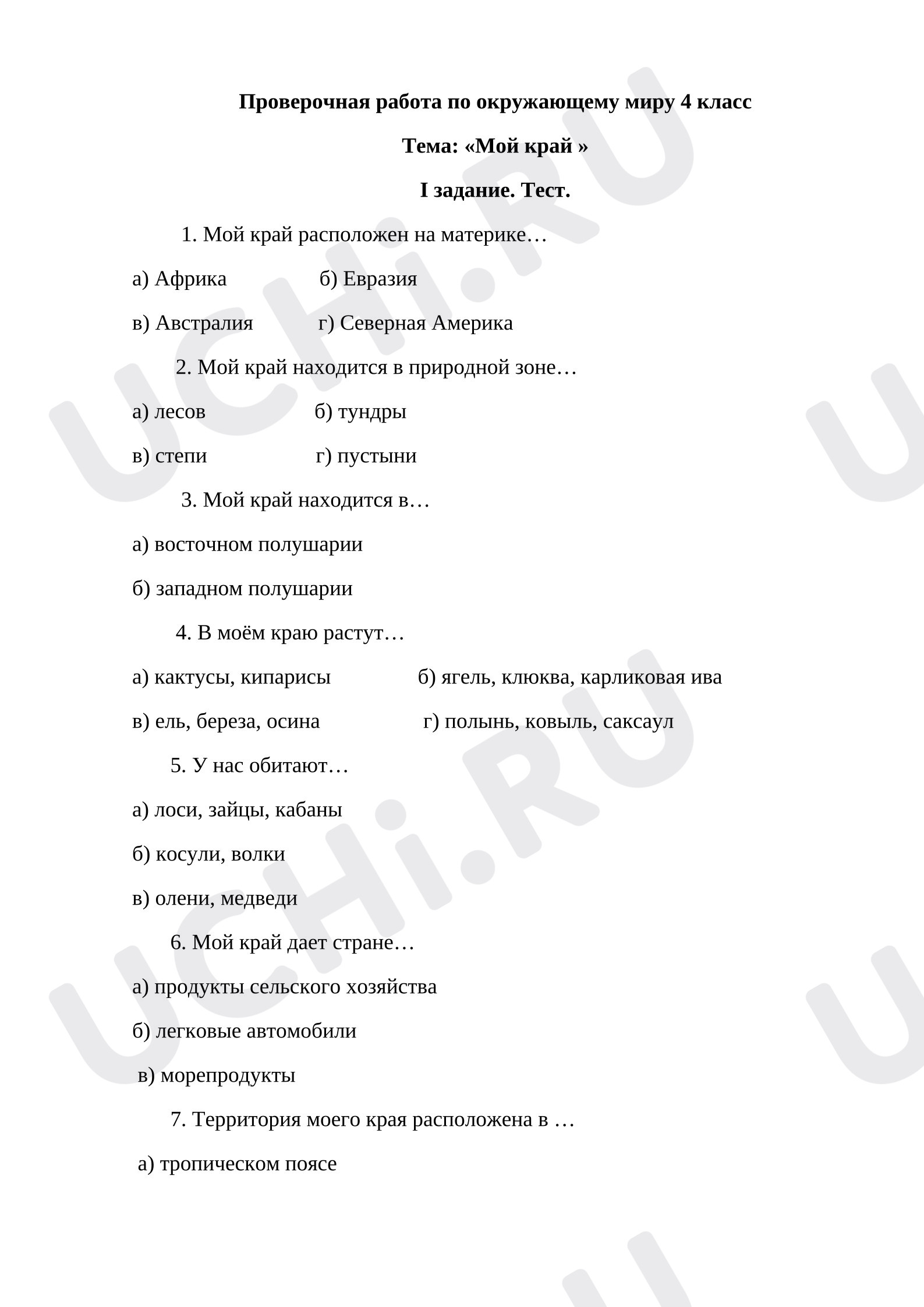 Проверочная работа по окружающему миру 4 класс

Тема: «Мой край »

I задание. Тест.

1. Мой край расположен на материке…

а) Африка  б) Евразия

в) Австралия  г) Северная Америка

2. Мой край находится в природной зоне…

а) лесов  б) тундры

в) степи  г) пустыни

3. Мой край находится в…

а) восточном полушарии

б) западном полушарии

4. В моём краю растут…

а) кактусы, кипарисы  б) ягель, клюква, карликовая ива

в) ель, береза, осина  г) полынь, ковыль, саксаул

5. У нас обитают…

а) лоси, зайцы, кабаны

б) косули, волки

в) олени, медведи

6. Мой край дает стране…

а) продукты сельского хозяйства

б) легковые автомобили

в) морепродукты

7. Территория моего края расположена в …

а) тропическом поясе

UCHi.RU